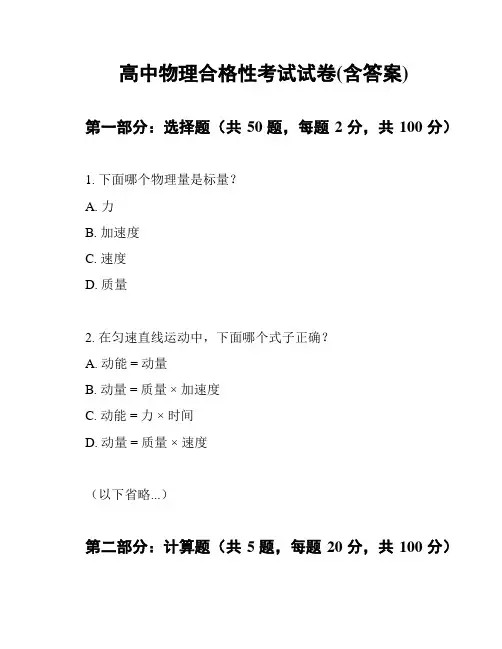 高中物理合格性考试试卷(含答案)

第一部分：选择题（共 50 题，每题 2 分，共 100 分）

1. 下面哪个物理量是标量？

A. 力

B. 加速度

C. 速度

D. 质量

2. 在匀速直线运动中，下面哪个式子正确？

A. 动能 = 动量

B. 动量 = 质量 × 加速度

C. 动能 = 力 × 时间

D. 动量 = 质量 × 速度

（以下省略...）

第二部分：计算题（共 5 题，每题 20 分，共 100 分）